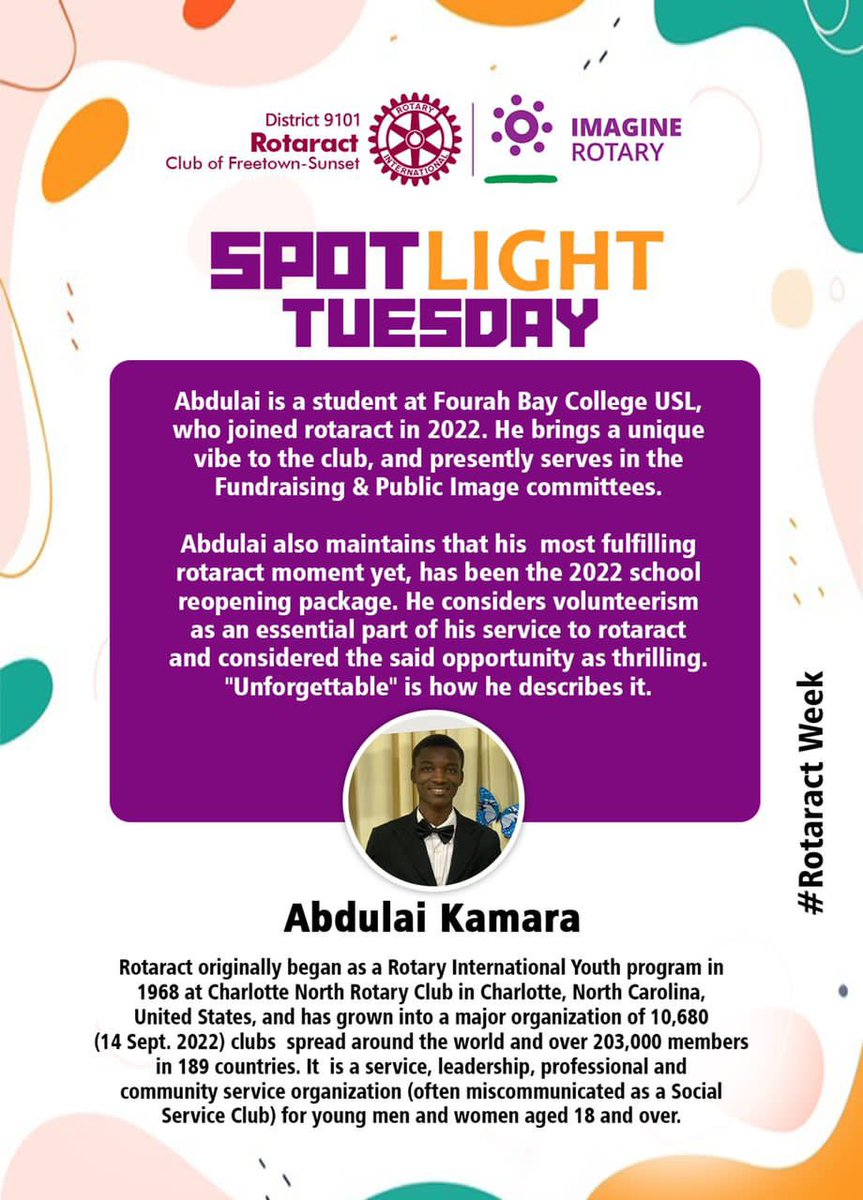 District 9101
Rotaract
Club of Freetown-Sunset

ROTARY INTERNATIONAL

IMAGINE
ROTARY

SPOTLIGHT
TUESDAY

Abdulai is a student at Fourah Bay College USL, who joined rotaract in 2022. He brings a unique vibe to the club, and presently serves in the Fundraising & Public Image committees.

Abdulai also maintains that his most fulfilling rotaract moment yet, has been the 2022 school reopening package. He considers volunteerism as an essential part of his service to rotaract and considered the said opportunity as thrilling. "Unforgettable" is how he describes it.

Abdulai Kamara

Rotaract originally began as a Rotary International Youth program in 1968 at Charlotte North Rotary Club in Charlotte, North Carolina, United States, and has grown into a major organization of 10,680 (14 Sept. 2022) clubs spread around the world and over 203,000 members in 189 countries. It is a service, leadership, professional and community service organization (often miscommunicated as a Social Service Club) for young men and women aged 18 and over.

#Rotaract Week